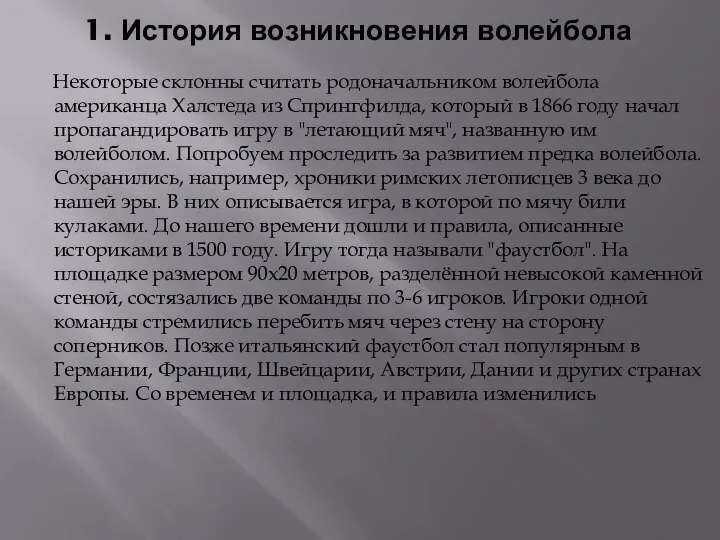 1. История возникновения волейбола

Некоторые склонны считать родоначальником волейбола американца Халстеда из Спрингфилда, который в 1866 году начал пропагандировать игру в "летающий мяч", названную им волейболом. Попробуем проследить за развитием предка волейбола. Сохранились, например, хроники римских летописцев 3 века до нашей эры. В них описывается игра, в которой по мячу били кулаками. До нашего времени дошли и правила, описанные историками в 1500 году. Игру тогда называли "фаустбол". На площадке размером 90х20 метров, разделённой невысокой каменной стеной, состязались две команды по 3-6 игроков. Игроки одной команды стремились перебить мяч через стену на сторону соперников. Позже итальянский фаустбол стал популярным в Германии, Франции, Швейцарии, Австрии, Дании и других странах Европы. Со временем и площадка, и правила изменились